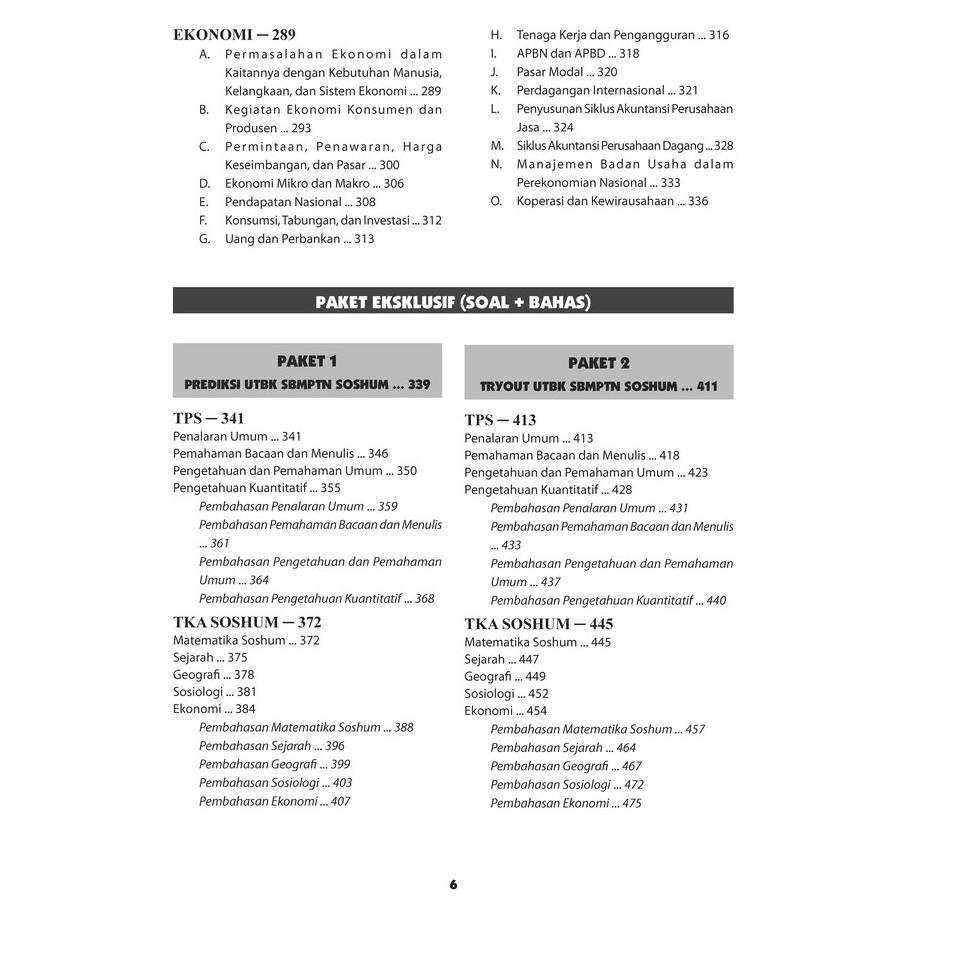 EKONOMI — 289
A. Permasalahan Ekonomi dalam Kaitannya dengan Kebutuhan Manusia, Kelangkaan, dan Sistem Ekonomi ... 289
B. Kegiatan Ekonomi Konsumen dan Produsen ... 293
C. Permintaan, Penawaran, Harga Keseimbangan, dan Pasar ... 300
D. Ekonomi Mikro dan Makro ... 306
E. Pendapatan Nasional ... 308
F. Konsumsi, Tabungan, dan Investasi ... 312
G. Uang dan Perbankan ... 313
H. Tenaga Kerja dan Pengangguran ... 316
I. APBN dan APBD ... 318
J. Pasar Modal ... 320
K. Perdagangan Internasional ... 321
L. Penyusunan Siklus Akuntansi Perusahaan Jasa ... 324
M. Siklus Akuntansi Perusahaan Dagang ... 328
N. Manajemen Badan Usaha dalam Perekonomian Nasional ... 333
O. Koperasi dan Kewirausahaan ... 336

PAKET EKSKLUSIF (SOAL + BAHAS)

PAKET 1
PREDIKSI UTBK SBMPTN SOSHUM ... 339

TPS — 341
Penalaran Umum ... 341
Pemahaman Bacaan dan Menulis ... 346
Pengetahuan dan Pemahaman Umum ... 350
Pengetahuan Kuantitatif ... 355
Pembahasan Penalaran Umum ... 359
Pembahasan Pemahaman Bacaan dan Menulis ... 361
Pembahasan Pengetahuan dan Pemahaman Umum ... 364
Pembahasan Pengetahuan Kuantitatif ... 368

TKA SOSHUM — 372
Matematika Soshum ... 372
Sejarah ... 375
Geografi ... 378
Sosiologi ... 381
Ekonomi ... 384
Pembahasan Matematika Soshum ... 388
Pembahasan Sejarah ... 396
Pembahasan Geografi ... 399
Pembahasan Sosiologi ... 403
Pembahasan Ekonomi ... 407

PAKET 2
TRYOUT UTBK SBMPTN SOSHUM ... 411

TPS — 413
Penalaran Umum ... 413
Pemahaman Bacaan dan Menulis ... 418
Pengetahuan dan Pemahaman Umum ... 423
Pengetahuan Kuantitatif ... 428
Pembahasan Penalaran Umum ... 431
Pembahasan Pemahaman Bacaan dan Menulis ... 433
Pembahasan Pengetahuan dan Pemahaman Umum ... 437
Pembahasan Pengetahuan Kuantitatif ... 440

TKA SOSHUM — 445
Matematika Soshum ... 445
Sejarah ... 447
Geografi ... 449
Sosiologi ... 452
Ekonomi ... 454
Pembahasan Matematika Soshum ... 457
Pembahasan Sejarah ... 464
Pembahasan Geografi ... 467
Pembahasan Sosiologi ... 472
Pembahasan Ekonomi ... 475

6